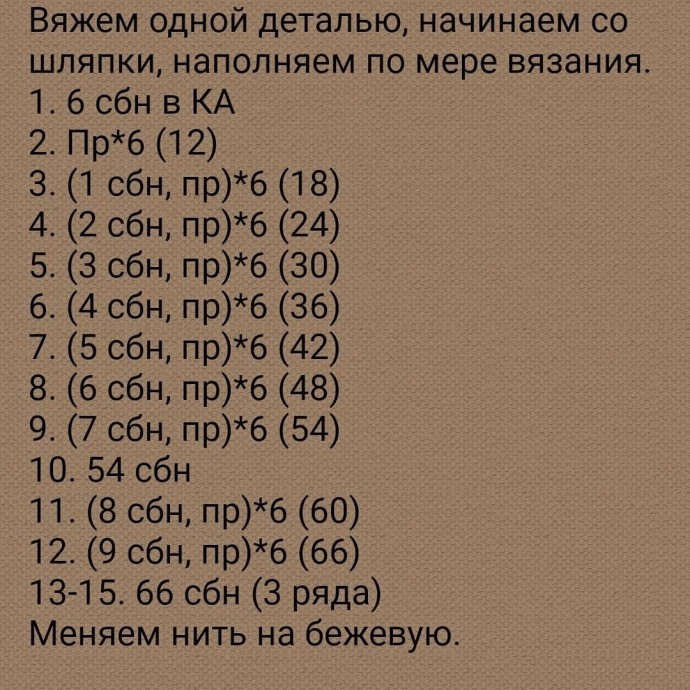 Вяжем одной деталью, начинаем со шляпки, наполняем по мере вязания.
1. 6 сбн в КА
2. Пр*6 (12)
3. (1 сбн, пр)*6 (18)
4. (2 сбн, пр)*6 (24)
5. (3 сбн, пр)*6 (30)
6. (4 сбн, пр)*6 (36)
7. (5 сбн, пр)*6 (42)
8. (6 сбн, пр)*6 (48)
9. (7 сбн, пр)*6 (54)
10. 54 сбн
11. (8 сбн, пр)*6 (60)
12. (9 сбн, пр)*6 (66)
13-15. 66 сбн (3 ряда)
Меняем нить на бежевую.